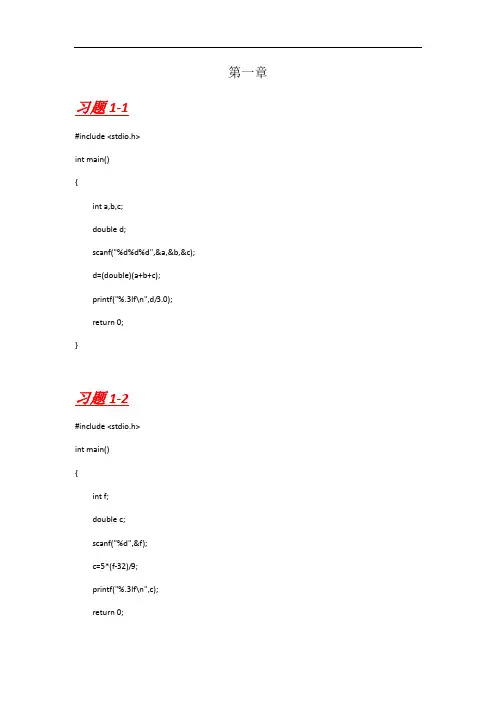 第一章

习题 1-1

#include <stdio.h>

int main()

{

int a,b,c;

double d;

scanf("%d%d%d",&a,&b,&c);

d=(double)(a+b+c);

printf("%.3lf\n",d/3.0);

return 0;

}

习题 1-2

#include <stdio.h>

int main()

{

int f;

double c;

scanf("%d",&f);

c=5*(f-32)/9;

printf("%.3lf\n",c);

return 0;